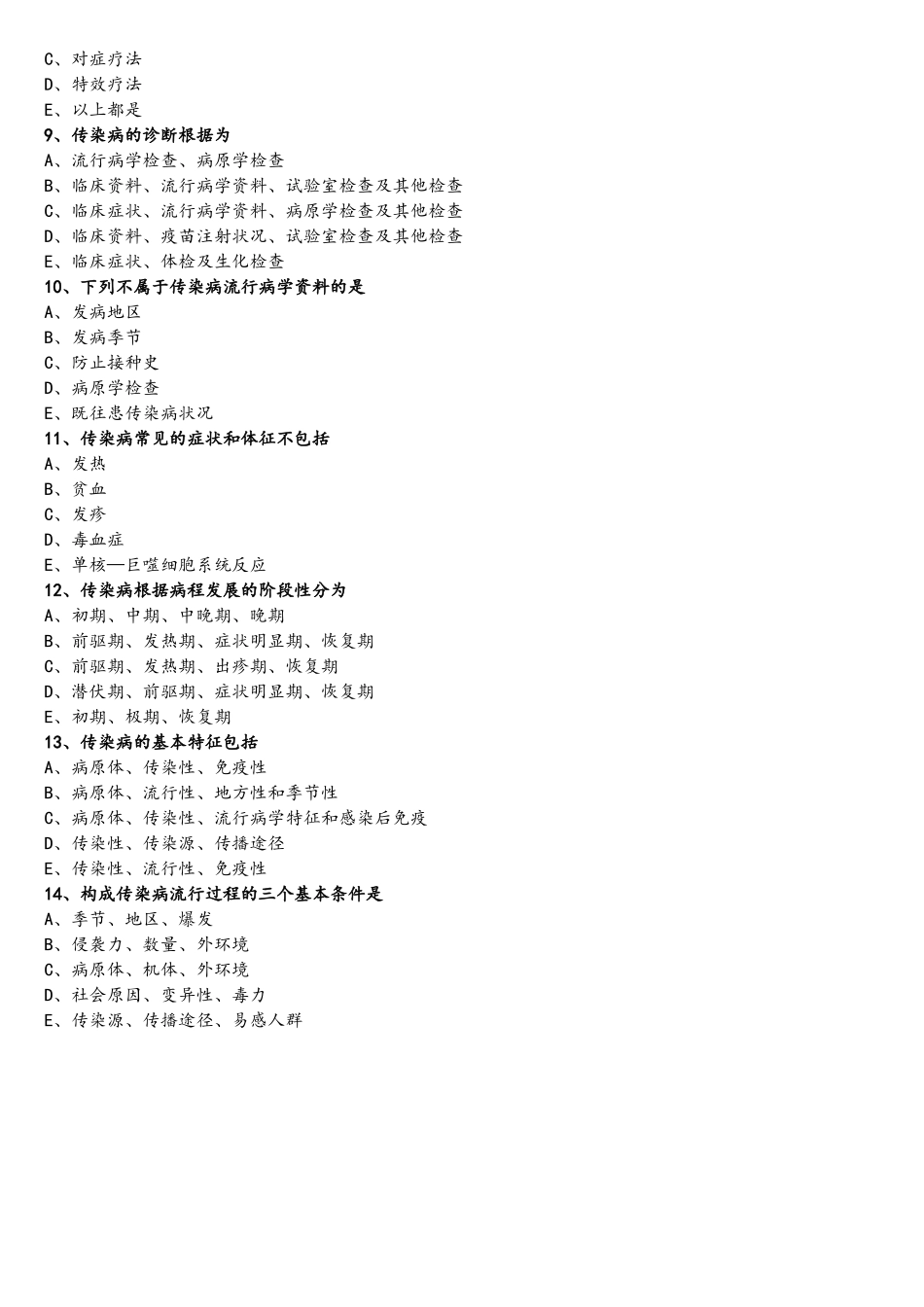 C、对症疗法
D、特效疗法
E、以上都是
9、传染病的诊断根据为
A、流行病学检查、病原学检查
B、临床资料、流行病学资料、试验室检查及其他检查
C、临床症状、流行病学资料、病原学检查及其他检查
D、临床资料、疫苗注射状况、试验室检查及其他检查
E、临床症状、体检及生化检查
10、下列不属于传染病流行病学资料的是
A、发病地区
B、发病季节
C、防止接种史
D、病原学检查
E、既往患传染病状况
11、传染病常见的症状和体征不包括
A、发热
B、贫血
C、发疹
D、毒血症
E、单核—巨噬细胞系统反应
12、传染病根据病程发展的阶段性分为
A、初期、中期、中晚期、晚期
B、前驱期、发热期、症状明显期、恢复期
C、前驱期、发热期、出疹期、恢复期
D、潜伏期、前驱期、症状明显期、恢复期
E、初期、极期、恢复期
13、传染病的基本特征包括
A、病原体、传染性、免疫性
B、病原体、流行性、地方性和季节性
C、病原体、传染性、流行病学特征和感染后免疫
D、传染性、传染源、传播途径
E、传染性、流行性、免疫性
14、构成传染病流行过程的三个基本条件是
A、季节、地区、爆发
B、侵袭力、数量、外环境
C、病原体、机体、外环境
D、社会原因、变异性、毒力
E、传染源、传播途径、易感人群